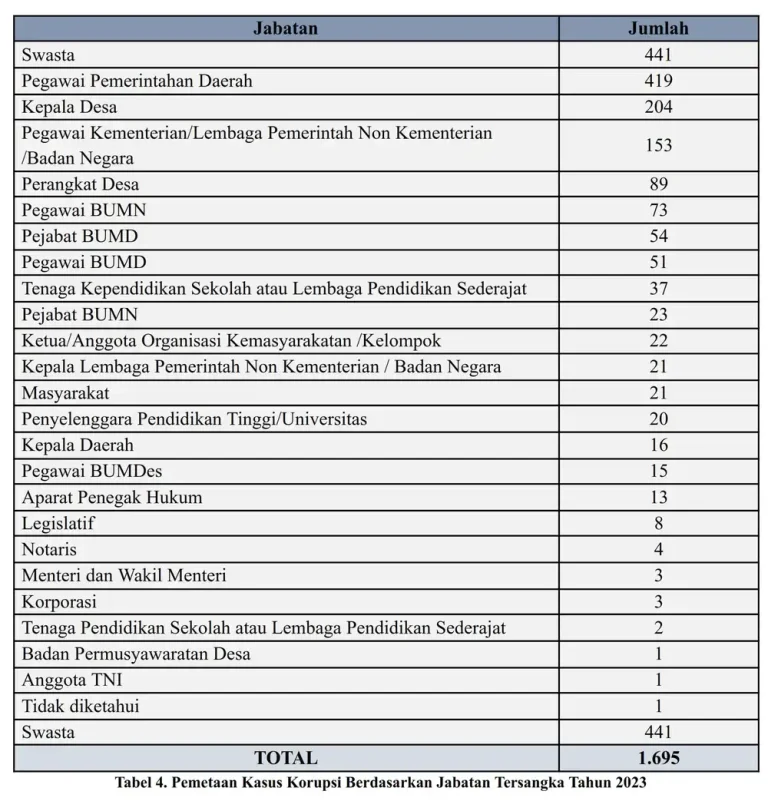 | Jabatan | Jumlah |
|---|---|
| Swasta | 441 |
| Pegawai Pemerintahan Daerah | 419 |
| Kepala Desa | 204 |
| Pegawai Kementerian/Lembaga Pemerintah Non Kementerian /Badan Negara | 153 |
| Perangkat Desa | 89 |
| Pegawai BUMN | 73 |
| Pejabat BUMD | 54 |
| Pegawai BUMD | 51 |
| Tenaga Kependidikan Sekolah atau Lembaga Pendidikan Sederajat | 37 |
| Pejabat BUMN | 23 |
| Ketua/Anggota Organisasi Kemasyarakatan /Kelompok | 22 |
| Kepala Lembaga Pemerintah Non Kementerian / Badan Negara | 21 |
| Masyarakat | 21 |
| Penyelenggara Pendidikan Tinggi/Universitas | 20 |
| Kepala Daerah | 16 |
| Pegawai BUMDes | 15 |
| Aparat Penegak Hukum | 13 |
| Legislatif | 8 |
| Notaris | 4 |
| Menteri dan Wakil Menteri | 3 |
| Korporasi | 3 |
| Tenaga Pendidikan Sekolah atau Lembaga Pendidikan Sederajat | 2 |
| Badan Permusyawaratan Desa | 1 |
| Anggota TNI | 1 |
| Tidak diketahui | 1 |
| Swasta | 441 |
| TOTAL | 1.695 |

Tabel 4. Pemetaan Kasus Korupsi Berdasarkan Jabatan Tersangka Tahun 2023